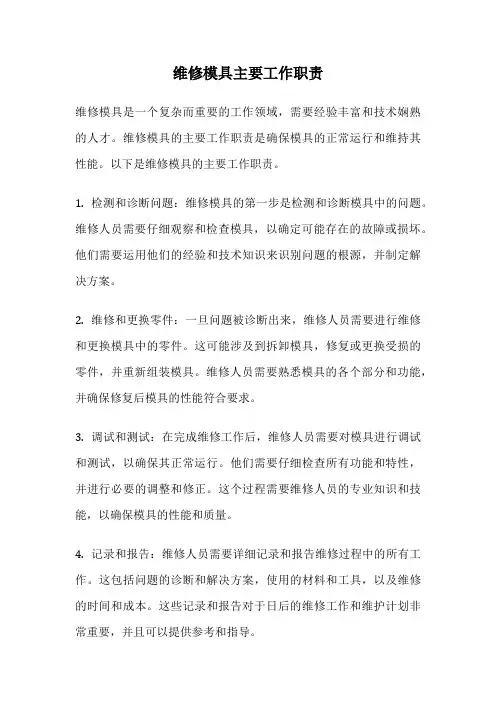 维修模具主要工作职责

维修模具是一个复杂而重要的工作领域，需要经验丰富和技术娴熟的人才。维修模具的主要工作职责是确保模具的正常运行和维持其性能。以下是维修模具的主要工作职责。

1. 检测和诊断问题：维修模具的第一步是检测和诊断模具中的问题。维修人员需要仔细观察和检查模具，以确定可能存在的故障或损坏。他们需要运用他们的经验和技术知识来识别问题的根源，并制定解决方案。

2. 维修和更换零件：一旦问题被诊断出来，维修人员需要进行维修和更换模具中的零件。这可能涉及到拆卸模具，修复或更换受损的零件，并重新组装模具。维修人员需要熟悉模具的各个部分和功能，并确保修复后模具的性能符合要求。

3. 调试和测试：在完成维修工作后，维修人员需要对模具进行调试和测试，以确保其正常运行。他们需要仔细检查所有功能和特性，并进行必要的调整和修正。这个过程需要维修人员的专业知识和技能，以确保模具的性能和质量。

4. 记录和报告：维修人员需要详细记录和报告维修过程中的所有工作。这包括问题的诊断和解决方案，使用的材料和工具，以及维修的时间和成本。这些记录和报告对于日后的维修工作和维护计划非常重要，并且可以提供参考和指导。